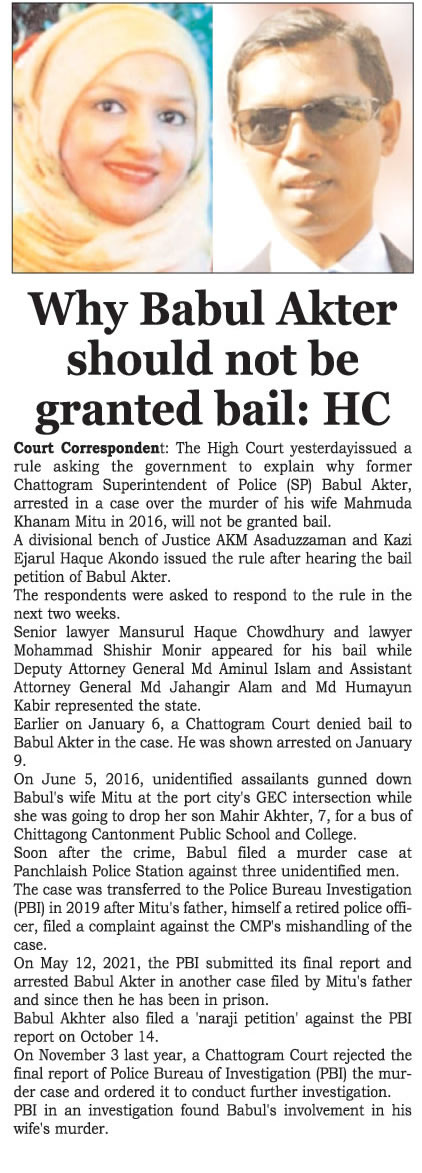 Why Babul Akter should not be granted bail: HC

Court Correspondent: The High Court yesterdayissued a rule asking the government to explain why former Chattogram Superintendent of Police (SP) Babul Akter, arrested in a case over the murder of his wife Mahmuda Khanam Mitu in 2016, will not be granted bail.

A divisional bench of Justice AKM Asaduzzaman and Kazi Ejarul Haque Akondo issued the rule after hearing the bail petition of Babul Akter.

The respondents were asked to respond to the rule in the next two weeks.

Senior lawyer Mansurul Haque Chowdhury and lawyer Mohammad Shishir Monir appeared for his bail while Deputy Attorney General Md Aminul Islam and Assistant Attorney General Md Jahangir Alam and Md Humayun Kabir represented the state.

Earlier on January 6, a Chattogram Court denied bail to Babul Akter in the case. He was shown arrested on January 9.

On June 5, 2016, unidentified assailants gunned down Babul's wife Mitu at the port city's GEC intersection while she was going to drop her son Mahir Akhter, 7, for a bus of Chittagong Cantonment Public School and College.

Soon after the crime, Babul filed a murder case at Panchlaish Police Station against three unidentified men.

The case was transferred to the Police Bureau Investigation (PBI) in 2019 after Mitu's father, himself a retired police officer, filed a complaint against the CMP's mishandling of the case.

On May 12, 2021, the PBI submitted its final report and arrested Babul Akter in another case filed by Mitu's father and since then he has been in prison.

Babul Akhter also filed a 'naraji petition' against the PBI report on October 14.

On November 3 last year, a Chattogram Court rejected the final report of Police Bureau of Investigation (PBI) the murder case and ordered it to conduct further investigation.

PBI in an investigation found Babul's involvement in his wife's murder.